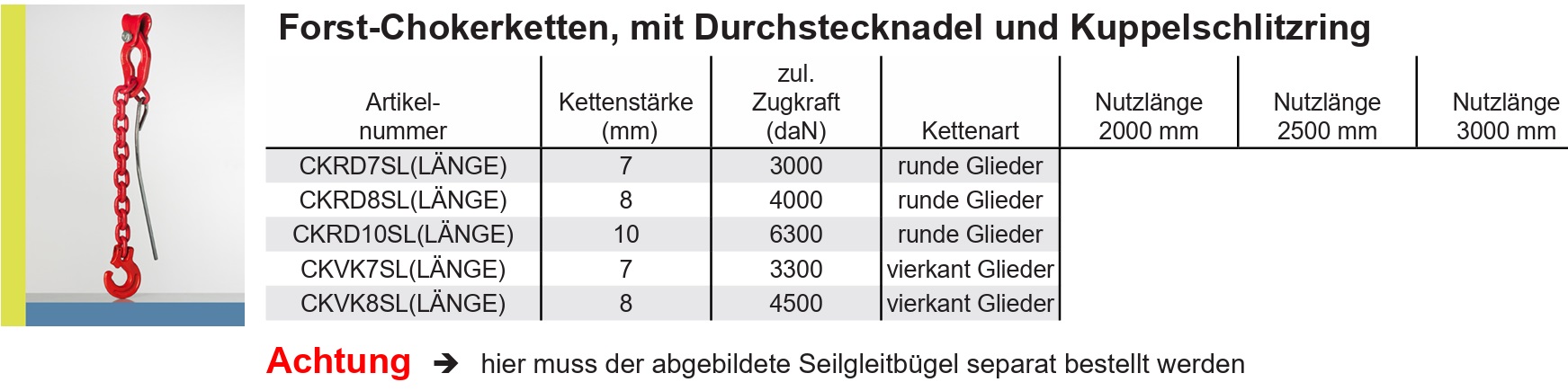 Forst-Chokerketten, mit Durchstecknadel und Kuppelschlitzring

| Artikel-nummer | Kettenstärke (mm) | zul. Zugkraft (daN) | Kettenart | Nutzlänge 2000 mm | Nutzlänge 2500 mm | Nutzlänge 3000 mm |
|---|---|---|---|---|---|---|
| CKRD7SL(LÄNGE) | 7 | 3000 | runde Glieder | | | |
| CKRD8SL(LÄNGE) | 8 | 4000 | runde Glieder | | | |
| CKRD10SL(LÄNGE) | 10 | 6300 | runde Glieder | | | |
| CKVK7SL(LÄNGE) | 7 | 3300 | vierkant Glieder | | | |
| CKVK8SL(LÄNGE) | 8 | 4500 | vierkant Glieder | | | |

Achtung ➔ hier muss der abgebildete Seilgleitbügel separat bestellt werden